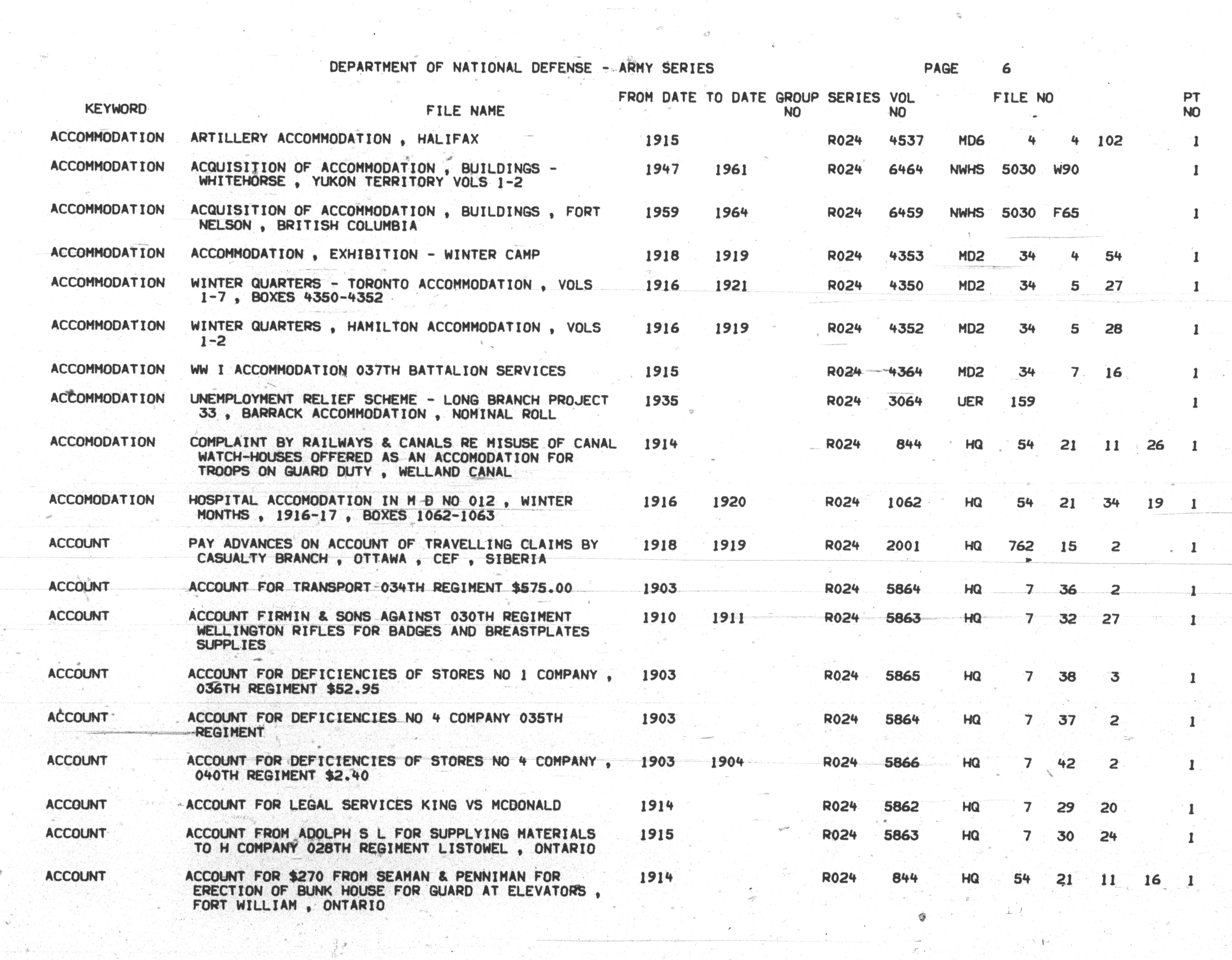 DEPARTMENT OF NATIONAL DEFENSE - ARMY SERIES PAGE 6

| KEYWORD | FILE NAME | FROM DATE | TO DATE | GROUP NO | SERIES | VOL NO | FILE NO | | | | | PT NO |
|---|---|---|---|---|---|---|---|---|---|---|---|---|
| ACCOMMODATION | ARTILLERY ACCOMMODATION , HALIFAX | 1915 | | | R024 | 4537 | MD6 | 4 | 4 | 102 | | 1 |
| ACCOMMODATION | ACQUISITION OF ACCOMMODATION , BUILDINGS - WHITEHORSE , YUKON TERRITORY VOLS 1-2 | 1947 | 1961 | | R024 | 6464 | NWHS | 5030 | W90 | | | 1 |
| ACCOMMODATION | ACQUISITION OF ACCOMMODATION , BUILDINGS , FORT NELSON , BRITISH COLUMBIA | 1959 | 1964 | | R024 | 6459 | NWHS | 5030 | F65 | | | 1 |
| ACCOMMODATION | ACCOMMODATION , EXHIBITION - WINTER CAMP | 1918 | 1919 | | R024 | 4353 | MD2 | 34 | 4 | 54 | | 1 |
| ACCOMMODATION | WINTER QUARTERS - TORONTO ACCOMMODATION , VOLS 1-7 , BOXES 4350-4352 | 1916 | 1921 | | R024 | 4350 | MD2 | 34 | 5 | 27 | | 1 |
| ACCOMMODATION | WINTER QUARTERS , HAMILTON ACCOMMODATION , VOLS 1-2 | 1916 | 1919 | | R024 | 4352 | MD2 | 34 | 5 | 28 | | 1 |
| ACCOMMODATION | WW I ACCOMMODATION 037TH BATTALION SERVICES | 1915 | | | R024 | 4364 | MD2 | 34 | 7 | 16 | | 1 |
| ACCOMMODATION | UNEMPLOYMENT RELIEF SCHEME - LONG BRANCH PROJECT 33 , BARRACK ACCOMMODATION , NOMINAL ROLL | 1935 | | | R024 | 3064 | UER | 159 | | | | 1 |
| ACCOMODATION | COMPLAINT BY RAILWAYS & CANALS RE MISUSE OF CANAL WATCH-HOUSES OFFERED AS AN ACCOMODATION FOR TROOPS ON GUARD DUTY , WELLAND CANAL | 1914 | | | R024 | 844 | HQ | 54 | 21 | 11 | 26 | 1 |
| ACCOMODATION | HOSPITAL ACCOMODATION IN M D NO 012 , WINTER MONTHS , 1916-17 , BOXES 1062-1063 | 1916 | 1920 | | R024 | 1062 | HQ | 54 | 21 | 34 | 19 | 1 |
| ACCOUNT | PAY ADVANCES ON ACCOUNT OF TRAVELLING CLAIMS BY CASUALTY BRANCH , OTTAWA , CEF , SIBERIA | 1918 | 1919 | | R024 | 2001 | HQ | 762 | 15 | 2 | | 1 |
| ACCOUNT | ACCOUNT FOR TRANSPORT 034TH REGIMENT $575.00 | 1903 | | | R024 | 5864 | HQ | 7 | 36 | 2 | | 1 |
| ACCOUNT | ACCOUNT FIRMIN & SONS AGAINST 030TH REGIMENT WELLINGTON RIFLES FOR BADGES AND BREASTPLATES SUPPLIES | 1910 | 1911 | | R024 | 5863 | HQ | 7 | 32 | 27 | | 1 |
| ACCOUNT | ACCOUNT FOR DEFICIENCIES OF STORES NO 1 COMPANY , 036TH REGIMENT $52.95 | 1903 | | | R024 | 5865 | HQ | 7 | 38 | 3 | | 1 |
| ACCOUNT | ACCOUNT FOR DEFICIENCIES NO 4 COMPANY 035TH REGIMENT | 1903 | | | R024 | 5864 | HQ | 7 | 37 | 2 | | 1 |
| ACCOUNT | ACCOUNT FOR DEFICIENCIES OF STORES NO 4 COMPANY , 040TH REGIMENT $2.40 | 1903 | 1904 | | R024 | 5866 | HQ | 7 | 42 | 2 | | 1 |
| ACCOUNT | ACCOUNT FOR LEGAL SERVICES KING VS MCDONALD | 1914 | | | R024 | 5862 | HQ | 7 | 29 | 20 | | 1 |
| ACCOUNT | ACCOUNT FROM ADOLPH S L FOR SUPPLYING MATERIALS TO H COMPANY 028TH REGIMENT LISTOWEL , ONTARIO | 1915 | | | R024 | 5863 | HQ | 7 | 30 | 24 | | 1 |
| ACCOUNT | ACCOUNT FOR $270 FROM SEAMAN & PENNIMAN FOR ERECTION OF BUNK HOUSE FOR GUARD AT ELEVATORS , FORT WILLIAM , ONTARIO | 1914 | | | R024 | 844 | HQ | 54 | 21 | 11 | 16 | 1 |